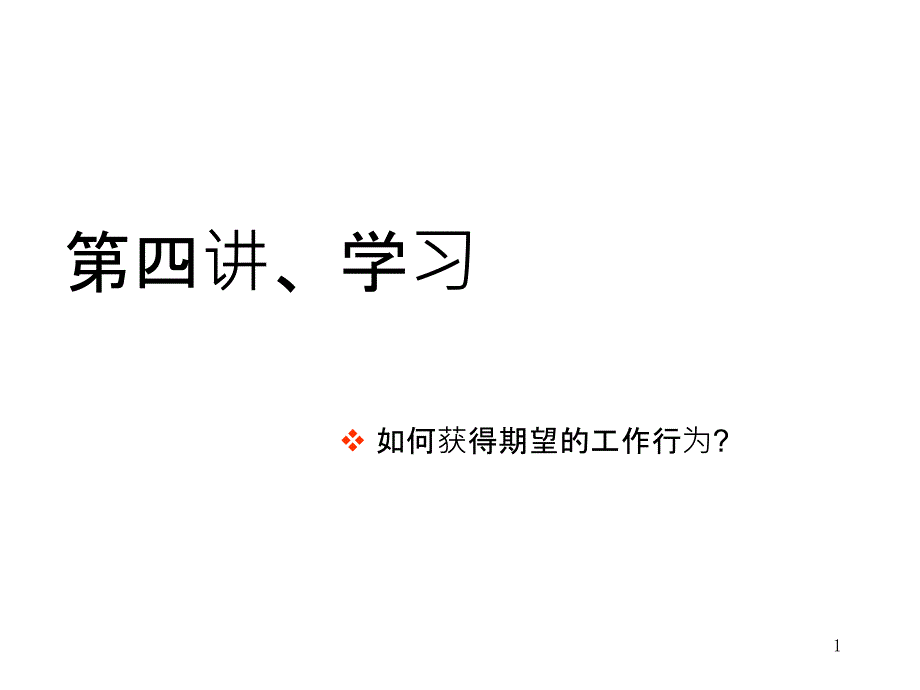 第四讲、学习

❖ 如何获得期望的工作行为?

1